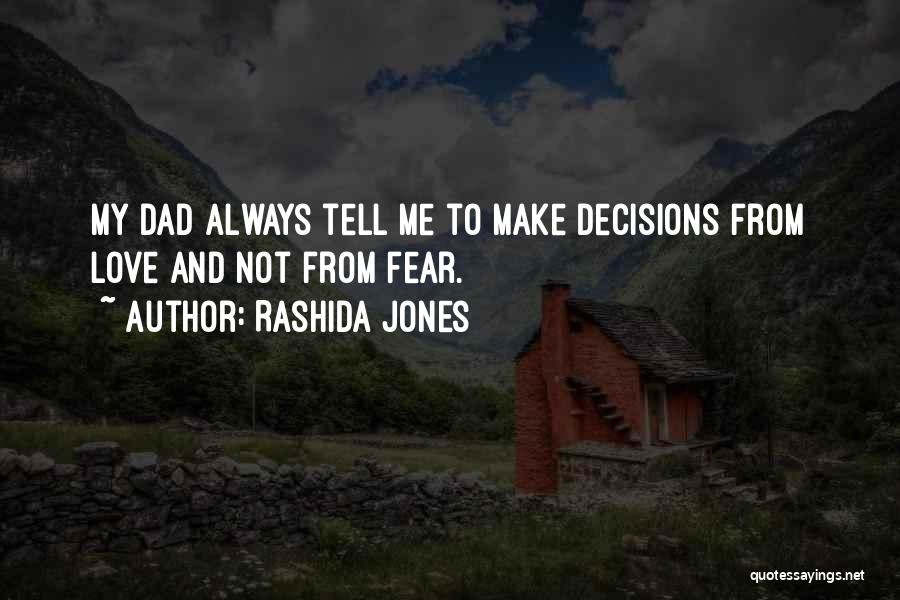 MY DAD ALWAYS TELL ME TO MAKE DECISIONS FROM LOVE AND NOT FROM FEAR.
~ AUTHOR: RASHIDA JONES

quotessayings.net